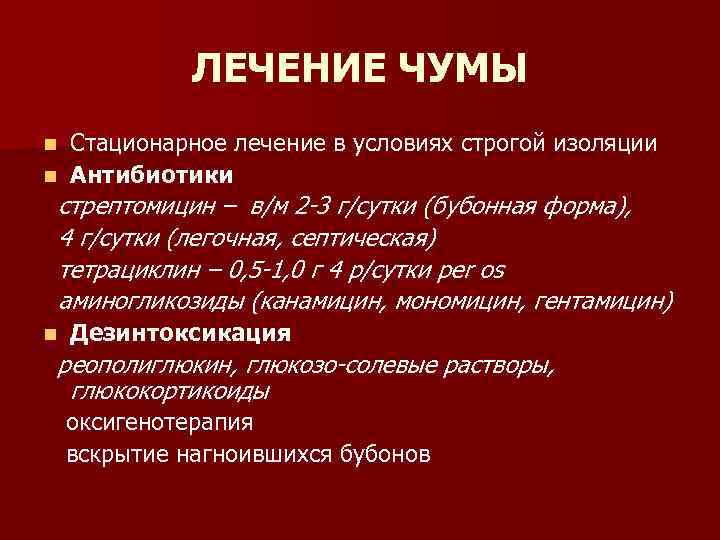 ЛЕЧЕНИЕ ЧУМЫ

Стационарное лечение в условиях строгой изоляции

Антибиотики

стрептомицин – в/м 2-3 г/сутки (бубонная форма), 4 г/сутки (легочная, септическая)

тетрациклин – 0,5-1,0 г 4 р/сутки per os

аминогликозиды (канамицин, мономицин, гентамицин)

Дезинтоксикация

реополиглюкин, глюкозо-солевые растворы, глюкокортикоиды

оксигенотерапия

вскрытие нагноившихся бубонов